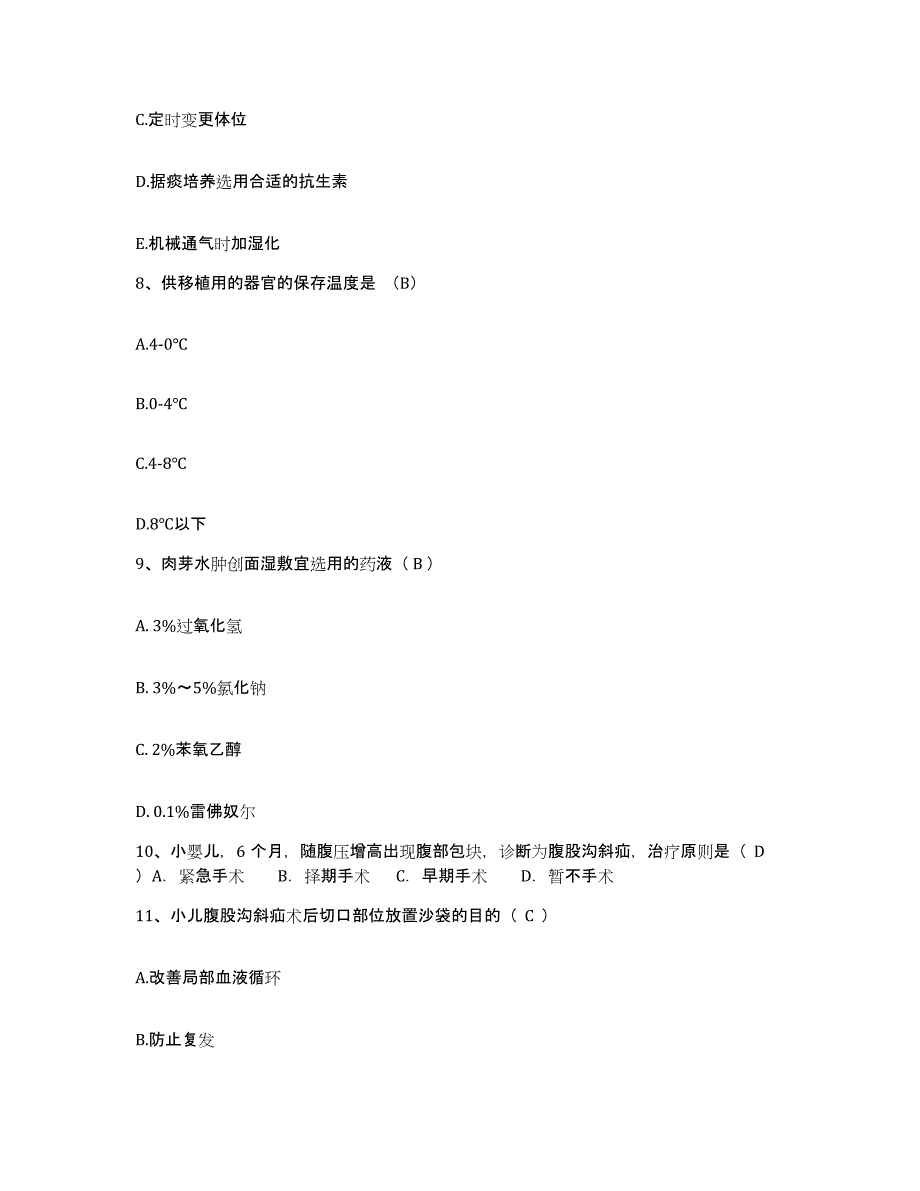 C.定时变更体位

D.据痰培养选用合适的抗生素

E.机械通气时加湿化

8、供移植用的器官的保存温度是 （B）

A.4-0℃

B.0-4℃

C.4-8℃

D.8℃以下

9、肉芽水肿创面湿敷宜选用的药液（ B ）

A. 3%过氧化氢

B. 3%～5%氯化钠

C. 2%苯氧乙醇

D. 0.1%雷佛奴尔

10、小婴儿，6 个月，随腹压增高出现腹部包块，诊断为腹股沟斜疝，治疗原则是（ D ）A. 紧急手术 B. 择期手术 C. 早期手术 D. 暂不手术

11、小儿腹股沟斜疝术后切口部位放置沙袋的目的（ C ）

A.改善局部血液循环

B.防止复发